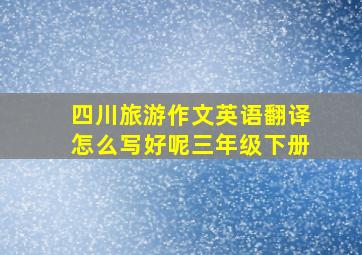 四川旅游作文英语翻译怎么写好呢三年级下册